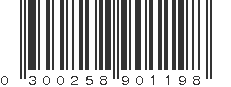 0 300258 901198